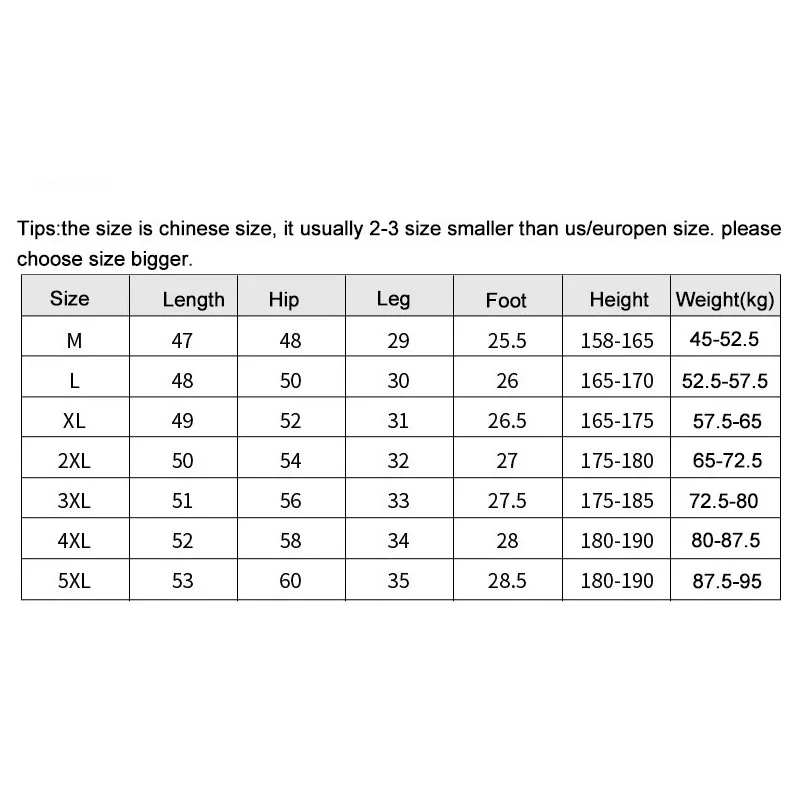 Tips:the size is chinese size, it usually 2-3 size smaller than us/europen size. please choose size bigger.

| Size | Length | Hip | Leg | Foot | Height | Weight(kg) |
|---|---|---|---|---|---|---|
| M | 47 | 48 | 29 | 25.5 | 158-165 | 45-52.5 |
| L | 48 | 50 | 30 | 26 | 165-170 | 52.5-57.5 |
| XL | 49 | 52 | 31 | 26.5 | 165-175 | 57.5-65 |
| 2XL | 50 | 54 | 32 | 27 | 175-180 | 65-72.5 |
| 3XL | 51 | 56 | 33 | 27.5 | 175-185 | 72.5-80 |
| 4XL | 52 | 58 | 34 | 28 | 180-190 | 80-87.5 |
| 5XL | 53 | 60 | 35 | 28.5 | 180-190 | 87.5-95 |